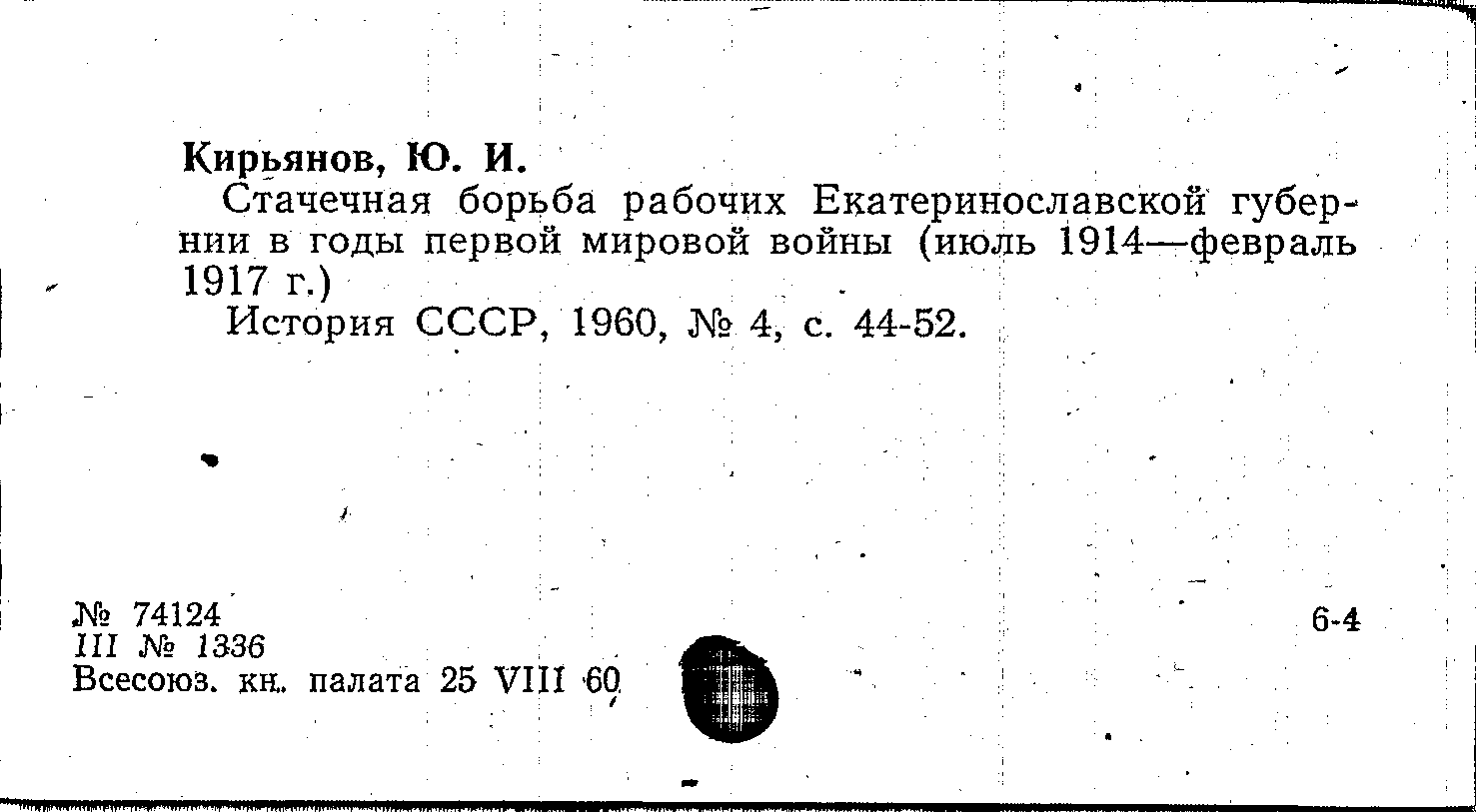 Кирьянов, Ю. И.

Стачечная борьба рабочих Екатеринославской губернии в годы первой мировой войны (июль 1914—февраль 1917 г.)

История СССР, 1960, № 4, с. 44-52.

№ 74124
III № 1336
Всесоюз. кн. палата 25 VIII 60

6-4